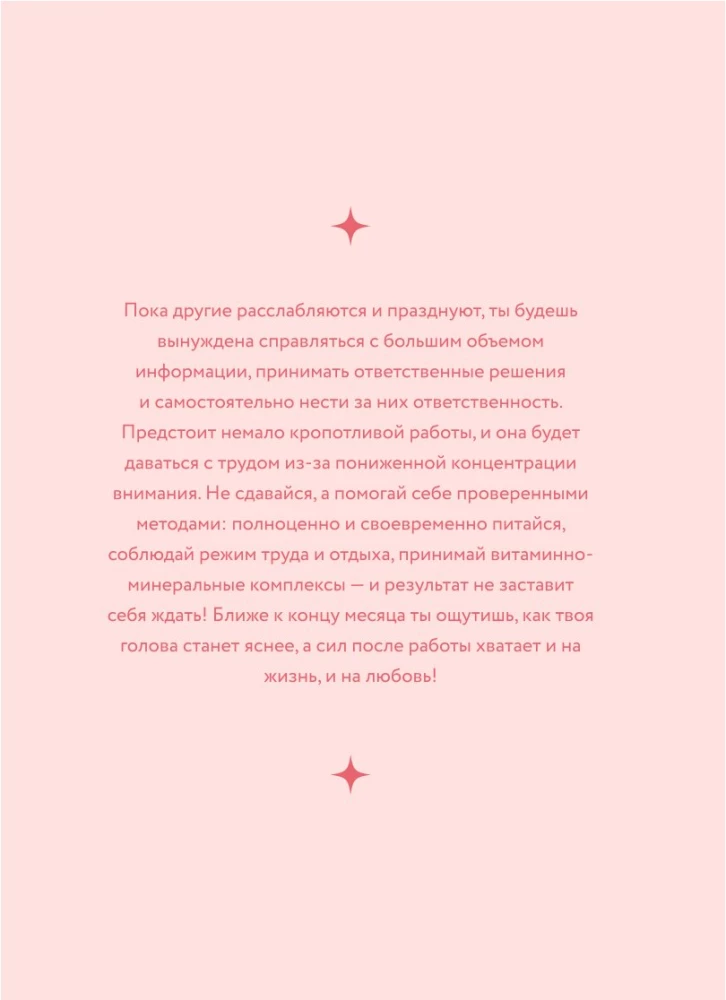 Пока другие расслабляются и празднуют, ты будешь вынуждена справляться с большим объемом информации, принимать ответственные решения и самостоятельно нести за них ответственность. Предстоит немало кропотливой работы, и она будет даваться с трудом из-за пониженной концентрации внимания. Не сдавайся, а помогай себе проверенными методами: полноценно и своевременно питайся, соблюдай режим труда и отдыха, принимай витаминно-минеральные комплексы — и результат не заставит себя ждать! Ближе к концу месяца ты ощутишь, как твоя голова станет яснее, а сил после работы хватает и на жизнь, и на любовь!